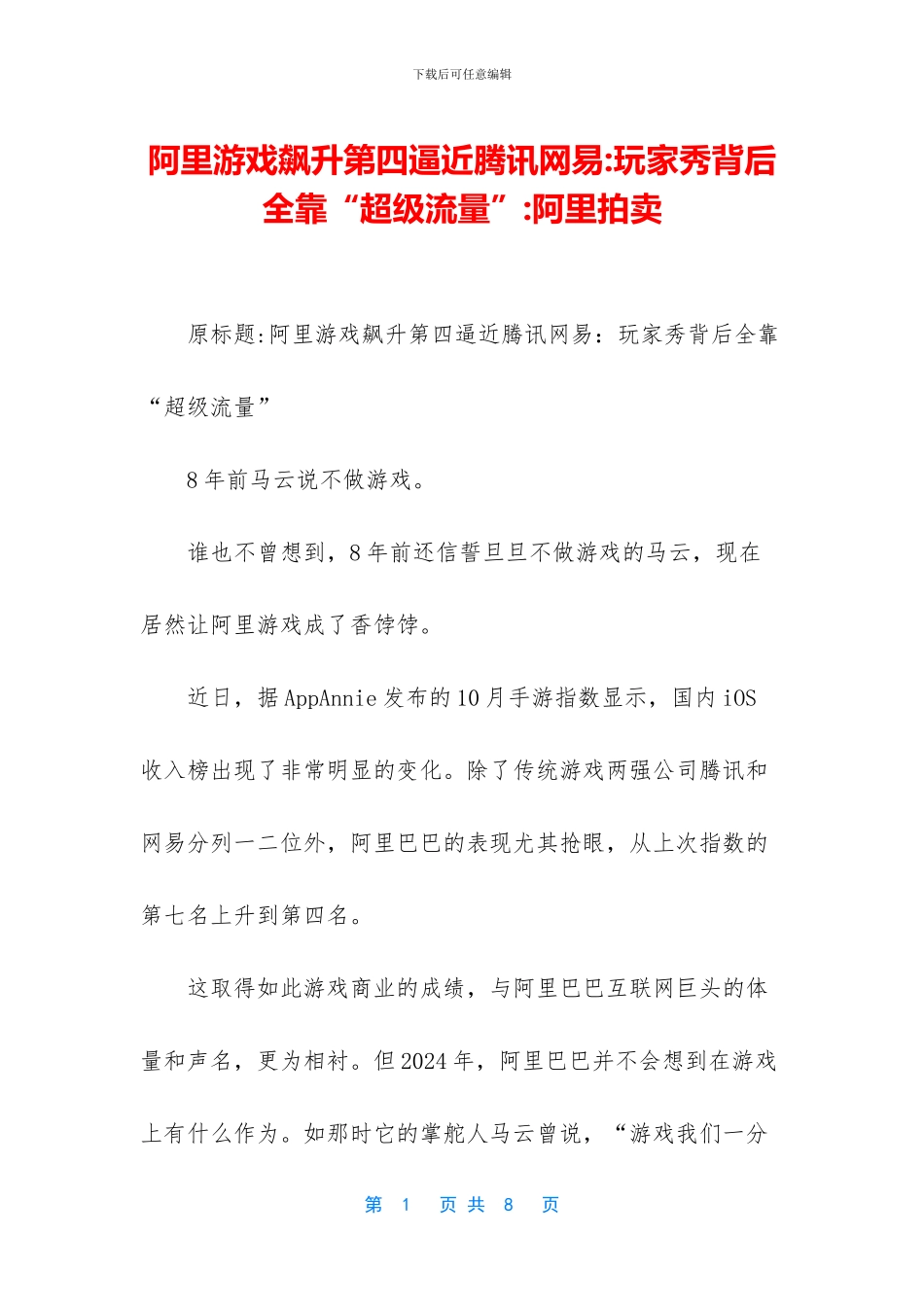 下载后可任意编辑

阿里游戏飙升第四逼近腾讯网易:玩家秀背后全靠“超级流量”:阿里拍卖

原标题:阿里游戏飙升第四逼近腾讯网易：玩家秀背后全靠“超级流量”

8 年前马云说不做游戏。

谁也不曾想到，8 年前还信誓旦旦不做游戏的马云，现在居然让阿里游戏成了香饽饽。

近日，据 AppAnnie 发布的 10 月手游指数显示，国内 iOS 收入榜出现了非常明显的变化。除了传统游戏两强公司腾讯和网易分列一二位外，阿里巴巴的表现尤其抢眼，从上次指数的第七名上升到第四名。

这取得如此游戏商业的成绩，与阿里巴巴互联网巨头的体量和声名，更为相衬。但 2024 年，阿里巴巴并不会想到在游戏上有什么作为。如那时它的掌舵人马云曾说，“游戏我们一分

第 1 页 共 8 页